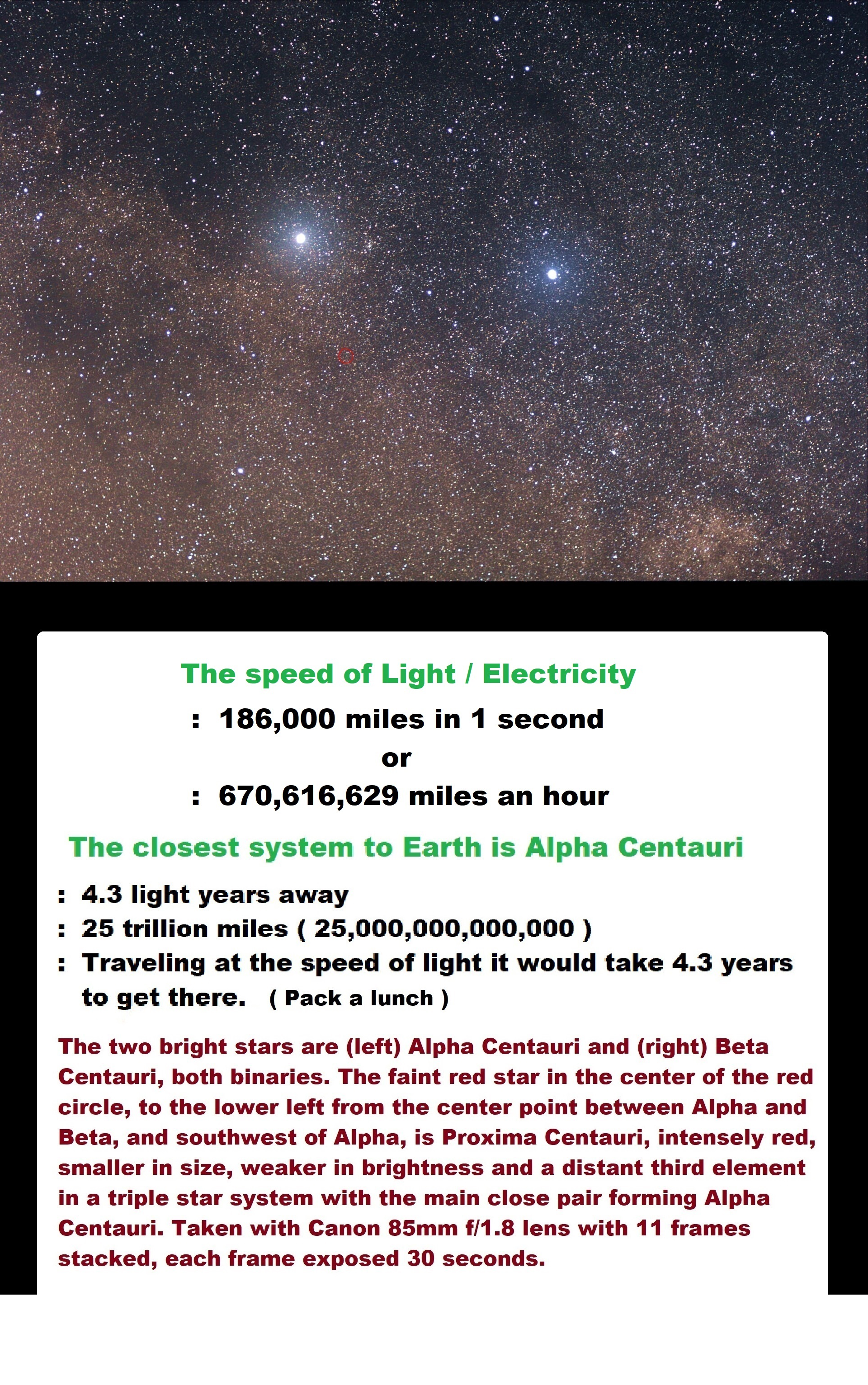 The speed of Light / Electricity

: 186,000 miles in 1 second

or

: 670,616,629 miles an hour

The closest system to Earth is Alpha Centauri

: 4.3 light years away
: 25 trillion miles ( 25,000,000,000,000 )
: Traveling at the speed of light it would take 4.3 years to get there. ( Pack a lunch )

The two bright stars are (left) Alpha Centauri and (right) Beta Centauri, both binaries. The faint red star in the center of the red circle, to the lower left from the center point between Alpha and Beta, and southwest of Alpha, is Proxima Centauri, intensely red, smaller in size, weaker in brightness and a distant third element in a triple star system with the main close pair forming Alpha Centauri. Taken with Canon 85mm f/1.8 lens with 11 frames stacked, each frame exposed 30 seconds.